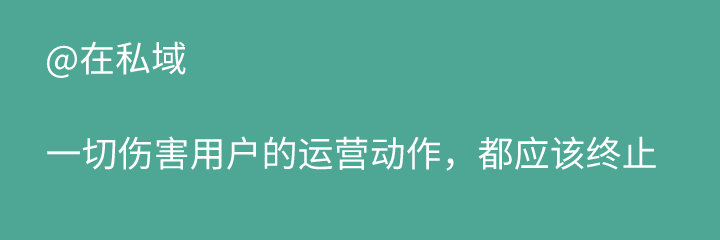 @在私域

一切伤害用户的运营动作，都应该终止